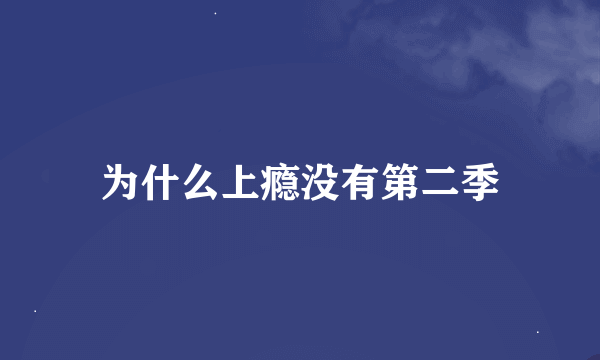 为什么上瘾没有第二季